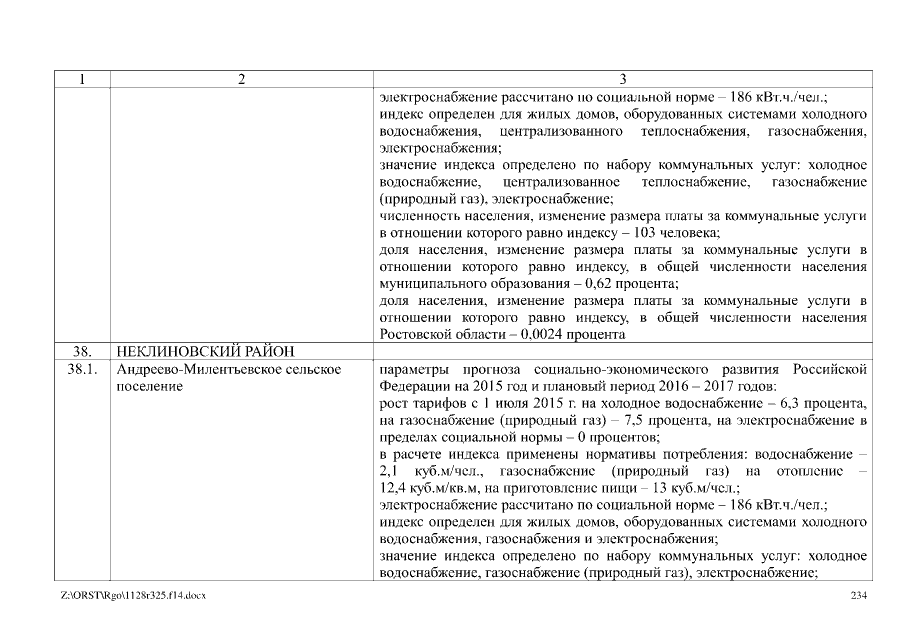 | 1 | 2 | 3 |
|---|---|---|
| | | электроснабжение рассчитано по социальной норме – 186 кВт.ч./чел.; индекс определен для жилых домов, оборудованных системами холодного водоснабжения, централизованного теплоснабжения, газоснабжения, электроснабжения; значение индекса определено по набору коммунальных услуг: холодное водоснабжение, централизованное теплоснабжение, газоснабжение (природный газ), электроснабжение; численность населения, изменение размера платы за коммунальные услуги в отношении которого равно индексу – 103 человека; доля населения, изменение размера платы за коммунальные услуги в отношении которого равно индексу, в общей численности населения муниципального образования – 0,62 процента; доля населения, изменение размера платы за коммунальные услуги в отношении которого равно индексу, в общей численности населения Ростовской области – 0,0024 процента |
| 38. | НЕКЛИНОВСКИЙ РАЙОН | |
| 38.1. | Андреево-Милентьевское сельское поселение | параметры прогноза социально-экономического развития Российской Федерации на 2015 год и плановый период 2016 – 2017 годов: рост тарифов с 1 июля 2015 г. на холодное водоснабжение – 6,3 процента, на газоснабжение (природный газ) – 7,5 процента, на электроснабжение в пределах социальной нормы – 0 процентов; в расчете индекса применены нормативы потребления: водоснабжение – 2,1 куб.м/чел., газоснабжение (природный газ) на отопление – 12,4 куб.м/кв.м, на приготовление пищи – 13 куб.м/чел.; электроснабжение рассчитано по социальной норме – 186 кВт.ч./чел.; индекс определен для жилых домов, оборудованных системами холодного водоснабжения, газоснабжения и электроснабжения; значение индекса определено по набору коммунальных услуг: холодное водоснабжение, газоснабжение (природный газ), электроснабжение; |

Z:\ORST\Rgo\1128r325.f14.docx 234